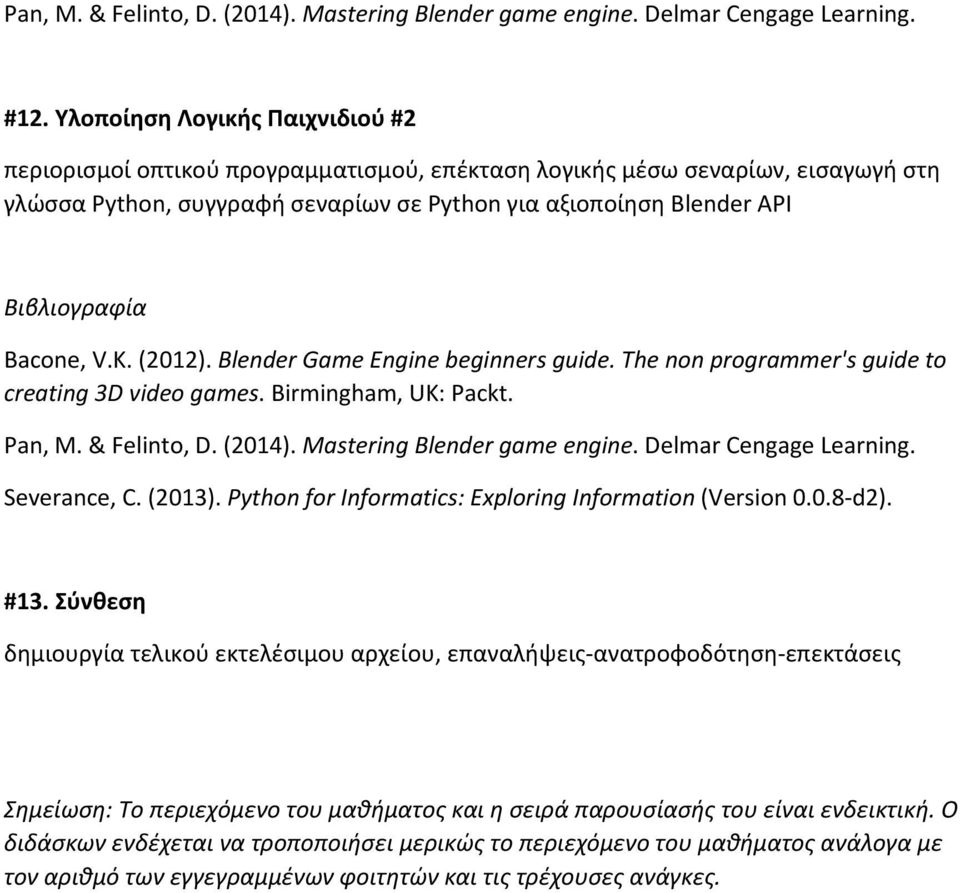 Pan, M. & Felinto, D. (2014). Mastering Blender game engine. Delmar Cengage Learning.

#12. Υλοποίηση Λογικής Παιχνιδιού #2

περιορισμοί οπτικού προγραμματισμού, επέκταση λογικής μέσω σεναρίων, εισαγωγή στη γλώσσα Python, συγγραφή σεναρίων σε Python για αξιοποίηση Blender API

Βιβλιογραφία

Bacone, V.K. (2012). Blender Game Engine beginners guide. The non programmer's guide to creating 3D video games. Birmingham, UK: Packt.

Pan, M. & Felinto, D. (2014). Mastering Blender game engine. Delmar Cengage Learning.

Severance, C. (2013). Python for Informatics: Exploring Information (Version 0.0.8-d2).

#13. Σύνθεση

δημιουργία τελικού εκτελέσιμου αρχείου, επαναλήψεις-ανατροφοδότηση-επεκτάσεις

Σημείωση: Το περιεχόμενο του μαθήματος και η σειρά παρουσίασής του είναι ενδεικτική. Ο διδάσκων ενδέχεται να τροποποιήσει μερικώς το περιεχόμενο του μαθήματος ανάλογα με τον αριθμό των εγγεγραμμένων φοιτητών και τις τρέχουσες ανάγκες.